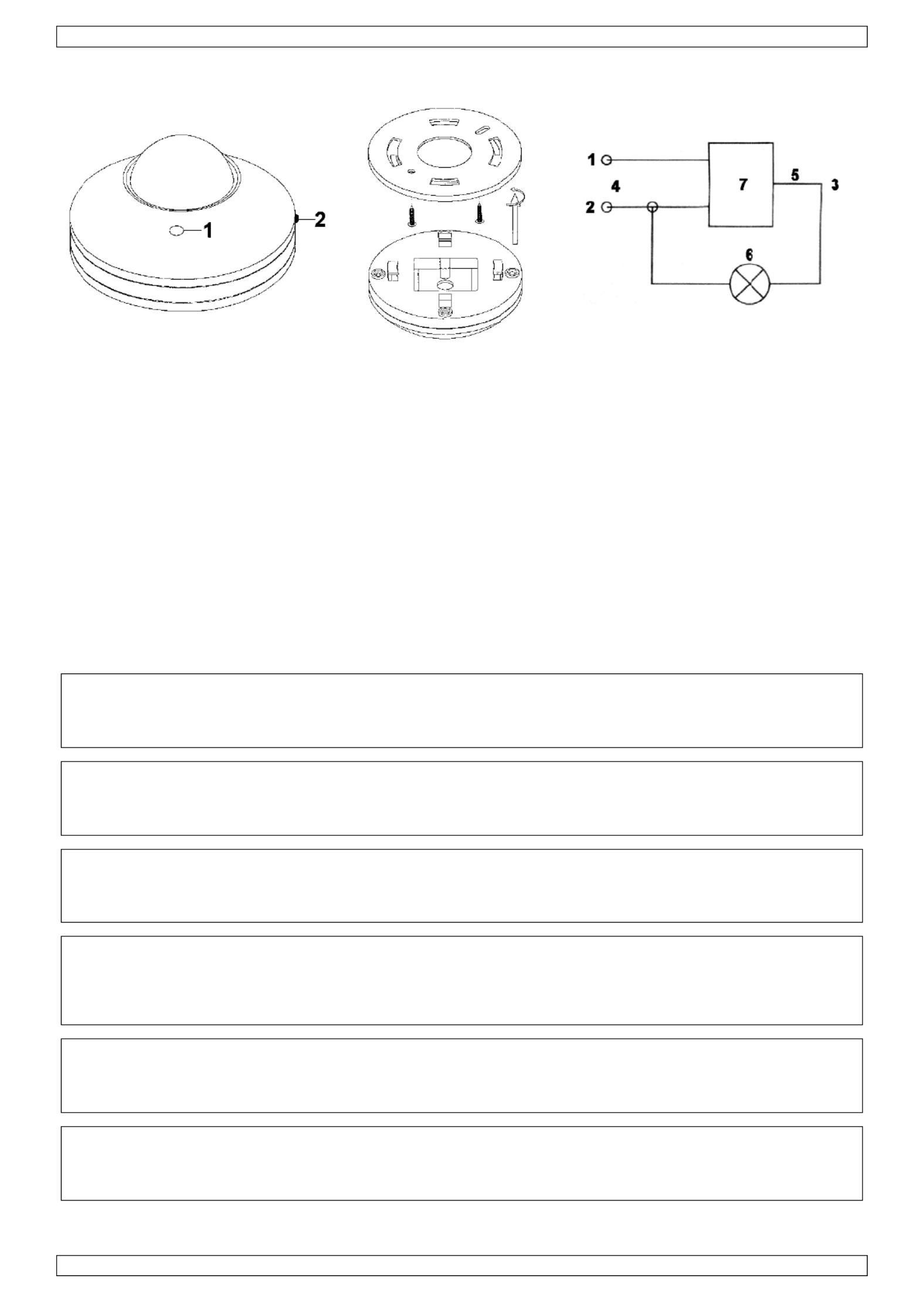 1
2

1
4
2
7
5
3
6